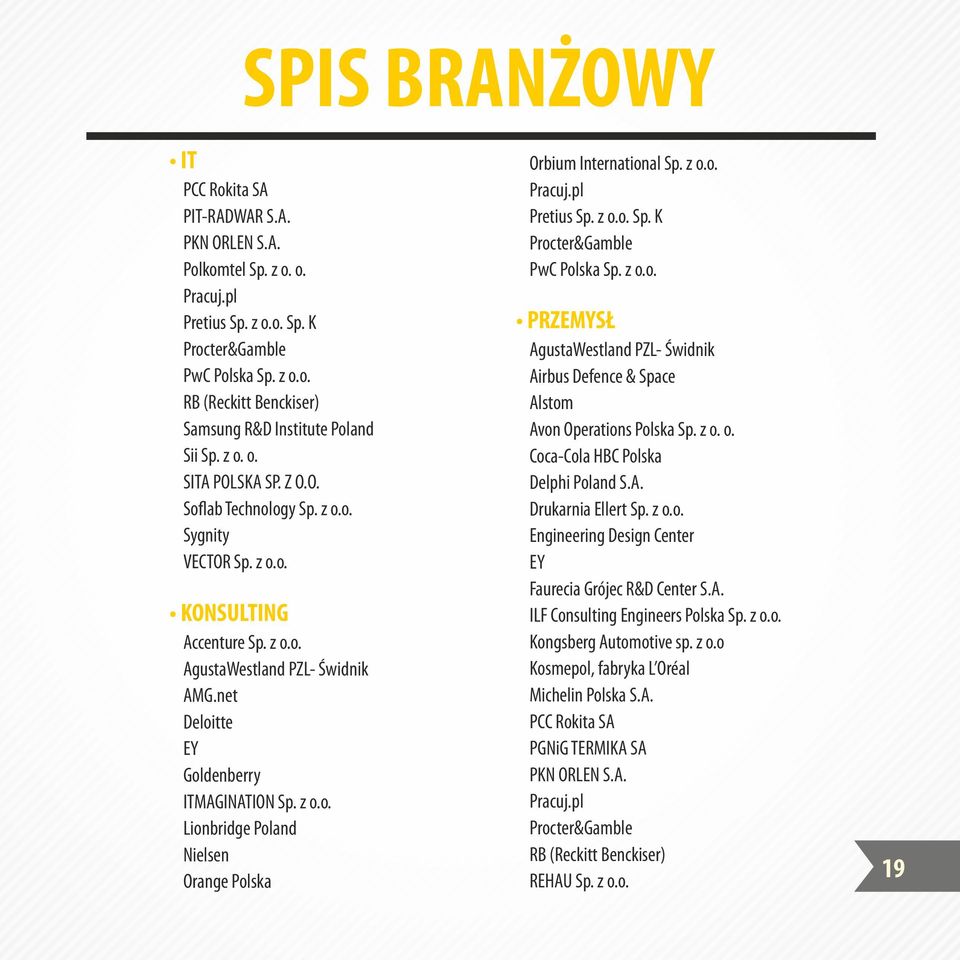 SPIS BRANŻOWY

• IT
PCC Rokita SA
PIT-RADWAR S.A.
PKN ORLEN S.A.
Polkomtel Sp. z o. o.
Pracuj.pl
Pretius Sp. z o.o. Sp. K
Procter&Gamble
PwC Polska Sp. z o.o.
RB (Reckitt Benckiser)
Samsung R&D Institute Poland
Sii Sp. z o. o.
SITA POLSKA SP. Z O.O.
Soflab Technology Sp. z o.o.
Sygnity
VECTOR Sp. z o.o.

• KONSULTING
Accenture Sp. z o.o.
AgustaWestland PZL- Świdnik
AMG.net
Deloitte
EY
Goldenberry
ITMAGINATION Sp. z o.o.
Lionbridge Poland
Nielsen
Orange Polska

Orbium International Sp. z o.o.
Pracuj.pl
Pretius Sp. z o.o. Sp. K
Procter&Gamble
PwC Polska Sp. z o.o.

• PRZEMYSŁ
AgustaWestland PZL- Świdnik
Airbus Defence & Space
Alstom
Avon Operations Polska Sp. z o. o.
Coca-Cola HBC Polska
Delphi Poland S.A.
Drukarnia Ellert Sp. z o.o.
Engineering Design Center
EY
Faurecia Grójec R&D Center S.A.
ILF Consulting Engineers Polska Sp. z o.o.
Kongsberg Automotive sp. z o.o
Kosmepol, fabryka L'Oréal
Michelin Polska S.A.
PCC Rokita SA
PGNiG TERMIKA SA
PKN ORLEN S.A.
Pracuj.pl
Procter&Gamble
RB (Reckitt Benckiser)
REHAU Sp. z o.o.

19